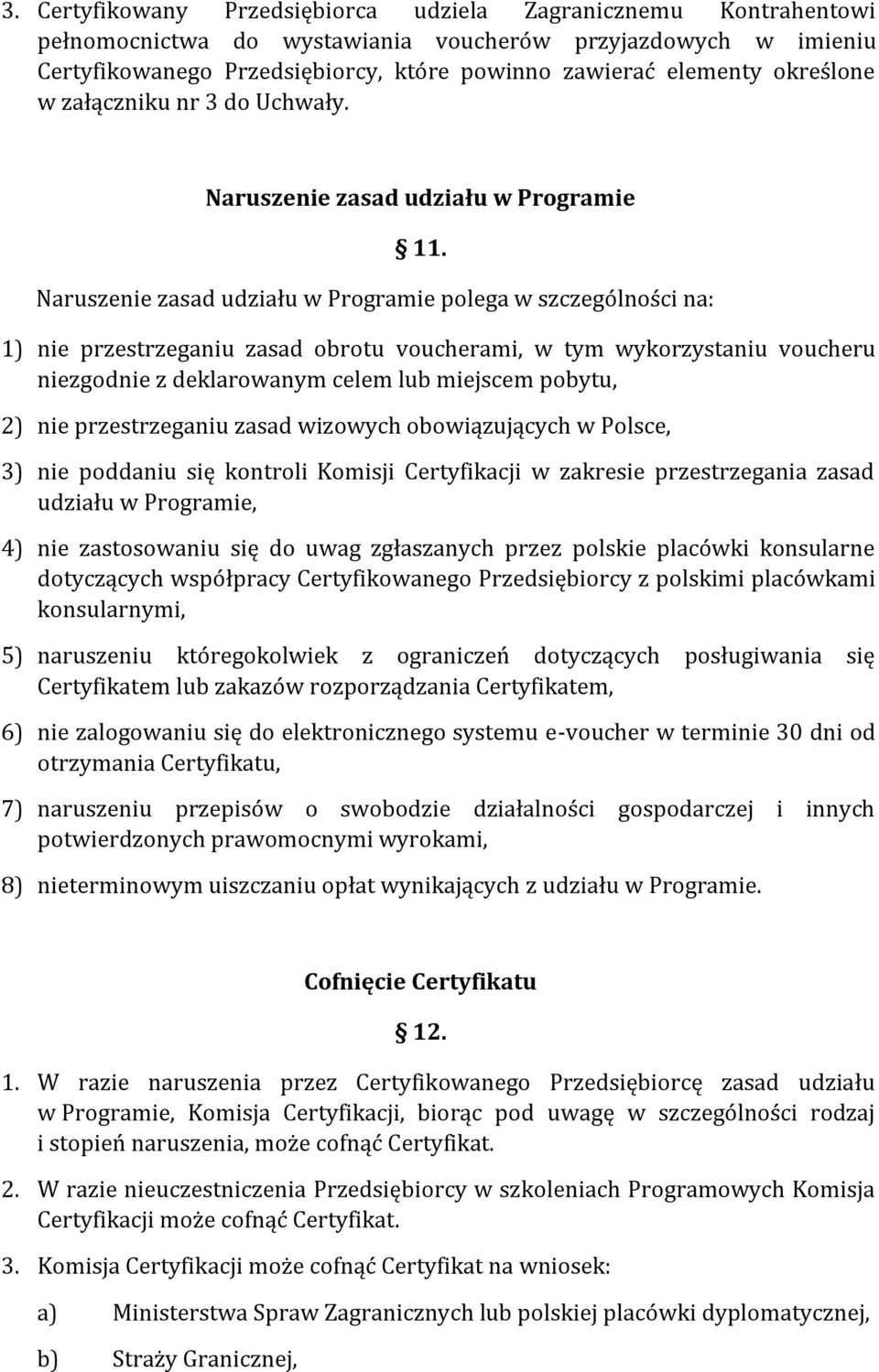 3. Certyfikowany Przedsiębiorca udziela Zagranicznemu Kontrahentowi pełnomocnictwa do wystawiania voucherów przyjazdowych w imieniu Certyfikowanego Przedsiębiorcy, które powinno zawierać elementy określone w załączniku nr 3 do Uchwały.

Naruszenie zasad udziału w Programie

§ 11.

Naruszenie zasad udziału w Programie polega w szczególności na:

1) nie przestrzeganiu zasad obrotu voucherami, w tym wykorzystaniu voucheru niezgodnie z deklarowanym celem lub miejscem pobytu,

2) nie przestrzeganiu zasad wizowych obowiązujących w Polsce,

3) nie poddaniu się kontroli Komisji Certyfikacji w zakresie przestrzegania zasad udziału w Programie,

4) nie zastosowaniu się do uwag zgłaszanych przez polskie placówki konsularne dotyczących współpracy Certyfikowanego Przedsiębiorcy z polskimi placówkami konsularnymi,

5) naruszeniu któregokolwiek z ograniczeń dotyczących posługiwania się Certyfikatem lub zakazów rozporządzania Certyfikatem,

6) nie zalogowaniu się do elektronicznego systemu e-voucher w terminie 30 dni od otrzymania Certyfikatu,

7) naruszeniu przepisów o swobodzie działalności gospodarczej i innych potwierdzonych prawomocnymi wyrokami,

8) nieterminowym uiszczaniu opłat wynikających z udziału w Programie.

Cofnięcie Certyfikatu

§ 12.

1. W razie naruszenia przez Certyfikowanego Przedsiębiorcę zasad udziału w Programie, Komisja Certyfikacji, biorąc pod uwagę w szczególności rodzaj i stopień naruszenia, może cofnąć Certyfikat.

2. W razie nieuczestniczenia Przedsiębiorcy w szkoleniach Programowych Komisja Certyfikacji może cofnąć Certyfikat.

3. Komisja Certyfikacji może cofnąć Certyfikat na wniosek:

a) Ministerstwa Spraw Zagranicznych lub polskiej placówki dyplomatycznej,

b) Straży Granicznej,